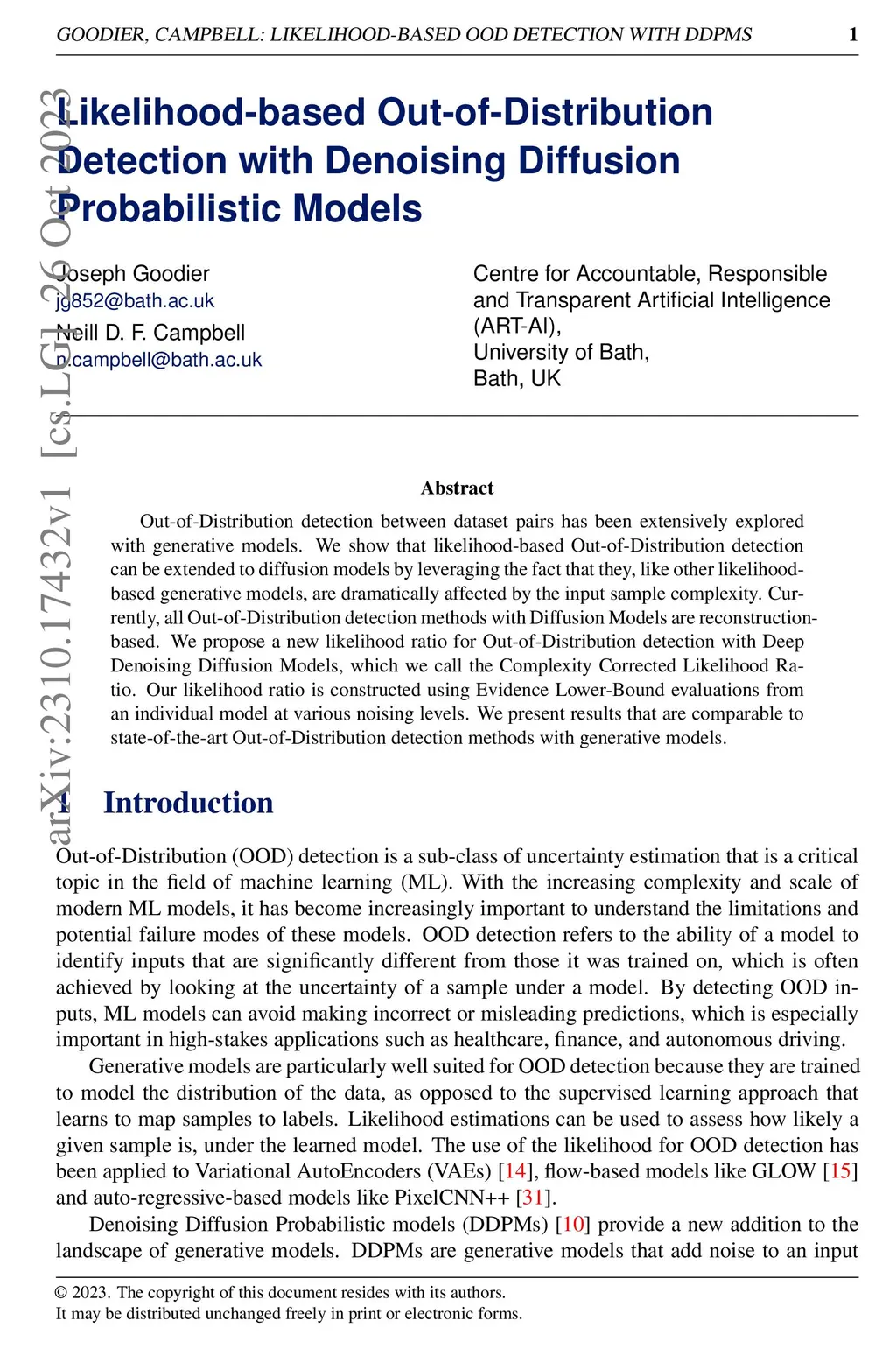 GOODIER, CAMPBELL: LIKELIHOOD-BASED OOD DETECTION WITH DDPMS 1

arXiv:2310.17432v1 [cs.LG] 26 Oct 2023

Likelihood-based Out-of-Distribution Detection with Denoising Diffusion Probabilistic Models

Joseph Goodier
jg852@bath.ac.uk
Neill D. F. Campbell
n.campbell@bath.ac.uk

Centre for Accountable, Responsible and Transparent Artificial Intelligence (ART-AI),
University of Bath,
Bath, UK

Abstract

Out-of-Distribution detection between dataset pairs has been extensively explored with generative models. We show that likelihood-based Out-of-Distribution detection can be extended to diffusion models by leveraging the fact that they, like other likelihood-based generative models, are dramatically affected by the input sample complexity. Currently, all Out-of-Distribution detection methods with Diffusion Models are reconstruction-based. We propose a new likelihood ratio for Out-of-Distribution detection with Deep Denoising Diffusion Models, which we call the Complexity Corrected Likelihood Ratio. Our likelihood ratio is constructed using Evidence Lower-Bound evaluations from an individual model at various noising levels. We present results that are comparable to state-of-the-art Out-of-Distribution detection methods with generative models.

1 Introduction

Out-of-Distribution (OOD) detection is a sub-class of uncertainty estimation that is a critical topic in the field of machine learning (ML). With the increasing complexity and scale of modern ML models, it has become increasingly important to understand the limitations and potential failure modes of these models. OOD detection refers to the ability of a model to identify inputs that are significantly different from those it was trained on, which is often achieved by looking at the uncertainty of a sample under a model. By detecting OOD inputs, ML models can avoid making incorrect or misleading predictions, which is especially important in high-stakes applications such as healthcare, finance, and autonomous driving.

Generative models are particularly well suited for OOD detection because they are trained to model the distribution of the data, as opposed to the supervised learning approach that learns to map samples to labels. Likelihood estimations can be used to assess how likely a given sample is, under the learned model. The use of the likelihood for OOD detection has been applied to Variational AutoEncoders (VAEs) [14], flow-based models like GLOW [15] and auto-regressive-based models like PixelCNN++ [31].

Denoising Diffusion Probabilistic models (DDPMs) [10] provide a new addition to the landscape of generative models. DDPMs are generative models that add noise to an input

© 2023. The copyright of this document resides with its authors.
It may be distributed unchanged freely in print or electronic forms.